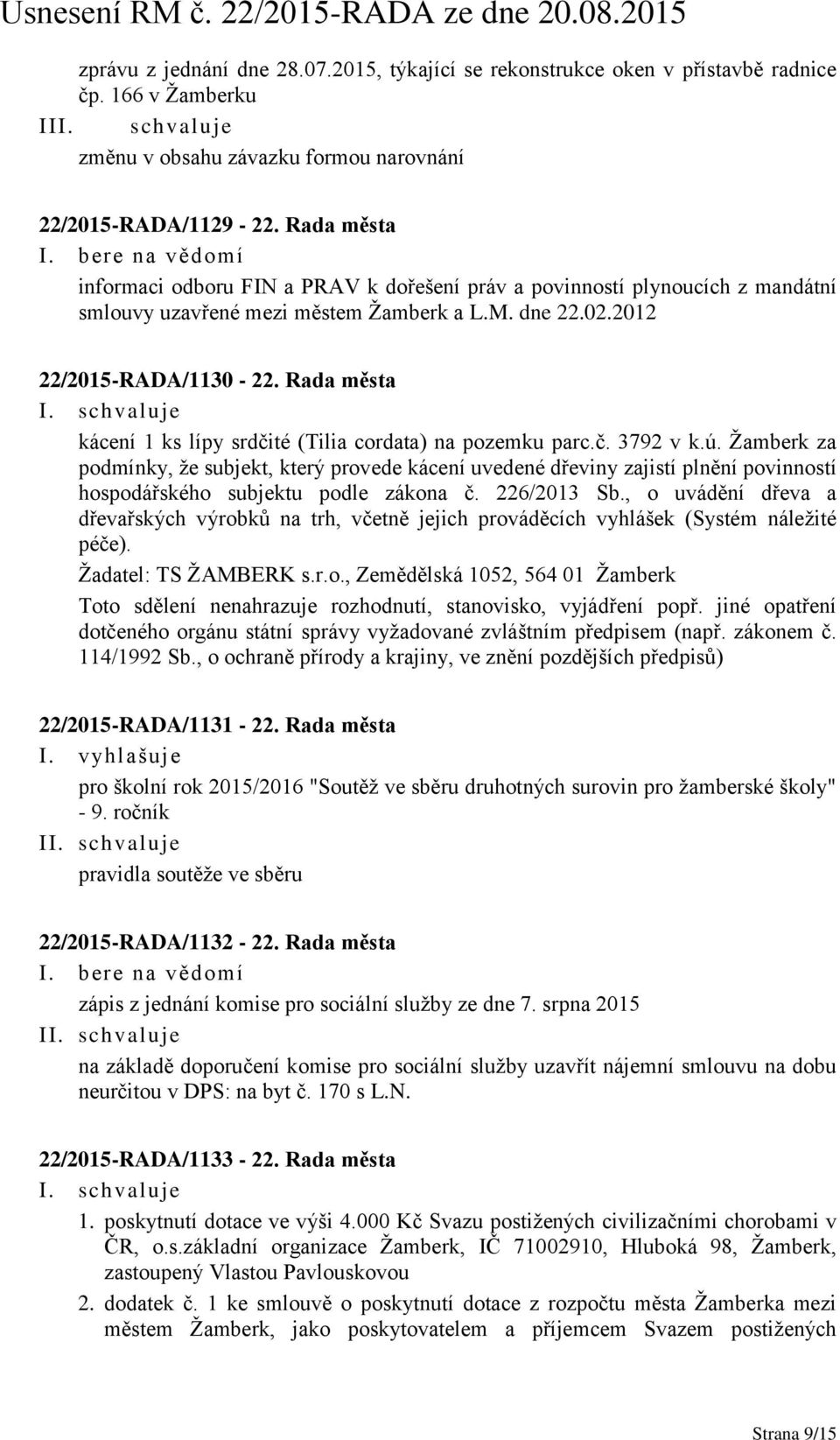 Usnesení RM č. 22/2015-RADA ze dne 20.08.2015

zprávu z jednání dne 28.07.2015, týkající se rekonstrukce oken v přístavbě radnice čp. 166 v Žamberku

III. schvaluje

změnu v obsahu závazku formou narovnání

22/2015-RADA/1129 - 22. Rada města

I. bere na vědomí

informaci odboru FIN a PRAV k dořešení práv a povinností plynoucích z mandátní smlouvy uzavřené mezi městem Žamberk a L.M. dne 22.02.2012

22/2015-RADA/1130 - 22. Rada města

I. schvaluje

kácení 1 ks lípy srdčité (Tilia cordata) na pozemku parc.č. 3792 v k.ú. Žamberk za podmínky, že subjekt, který provede kácení uvedené dřeviny zajistí plnění povinností hospodářského subjektu podle zákona č. 226/2013 Sb., o uvádění dřeva a dřevařských výrobků na trh, včetně jejich prováděcích vyhlášek (Systém náležité péče).

Žadatel: TS ŽAMBERK s.r.o., Zemědělská 1052, 564 01 Žamberk

Toto sdělení nenahrazuje rozhodnutí, stanovisko, vyjádření popř. jiné opatření dotčeného orgánu státní správy vyžadované zvláštním předpisem (např. zákonem č. 114/1992 Sb., o ochraně přírody a krajiny, ve znění pozdějších předpisů)

22/2015-RADA/1131 - 22. Rada města

I. vyhlašuje

pro školní rok 2015/2016 "Soutěž ve sběru druhotných surovin pro žamberské školy" - 9. ročník

II. schvaluje

pravidla soutěže ve sběru

22/2015-RADA/1132 - 22. Rada města

I. bere na vědomí

zápis z jednání komise pro sociální služby ze dne 7. srpna 2015

II. schvaluje

na základě doporučení komise pro sociální služby uzavřít nájemní smlouvu na dobu neurčitou v DPS: na byt č. 170 s L.N.

22/2015-RADA/1133 - 22. Rada města

I. schvaluje

1. poskytnutí dotace ve výši 4.000 Kč Svazu postižených civilizačními chorobami v ČR, o.s.základní organizace Žamberk, IČ 71002910, Hluboká 98, Žamberk, zastoupený Vlastou Pavlouskovou

2. dodatek č. 1 ke smlouvě o poskytnutí dotace z rozpočtu města Žamberka mezi městem Žamberk, jako poskytovatelem a příjemcem Svazem postižených

Strana 9/15